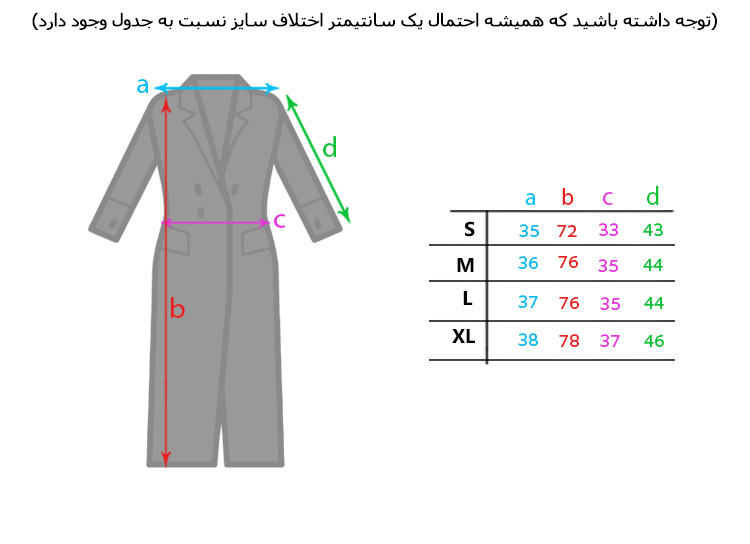 (توجه داشته باشید که همیشه احتمال یک سانتیمتر اختلاف سایز نسبت به جدول وجود دارد)

a
d
c
b

| | a | b | c | d |
|---|---|---|---|---|
| S | 35 | 72 | 33 | 43 |
| M | 36 | 76 | 35 | 44 |
| L | 37 | 76 | 35 | 44 |
| XL | 38 | 78 | 37 | 46 |